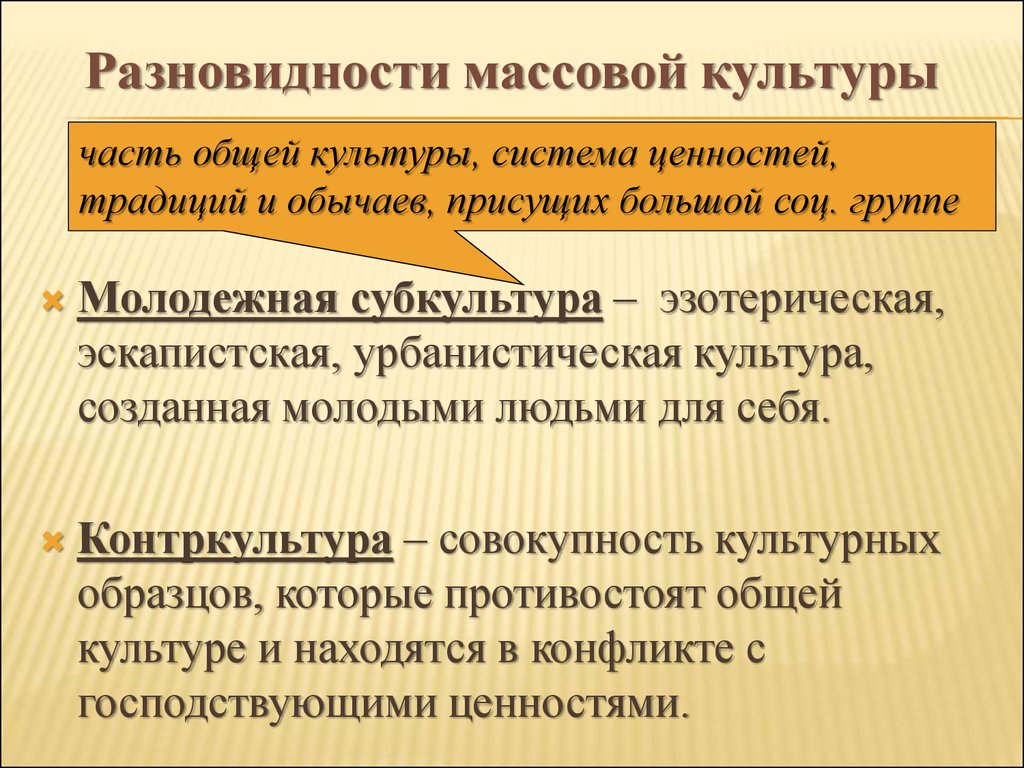 Разновидности массовой культуры

часть общей культуры, система ценностей, традиций и обычаев, присущих большой соц. группе

Молодежная субкультура – эзотерическая, эскапистская, урбанистическая культура, созданная молодыми людьми для себя.

Контркультура – совокупность культурных образцов, которые противостоят общей культуре и находятся в конфликте с господствующими ценностями.